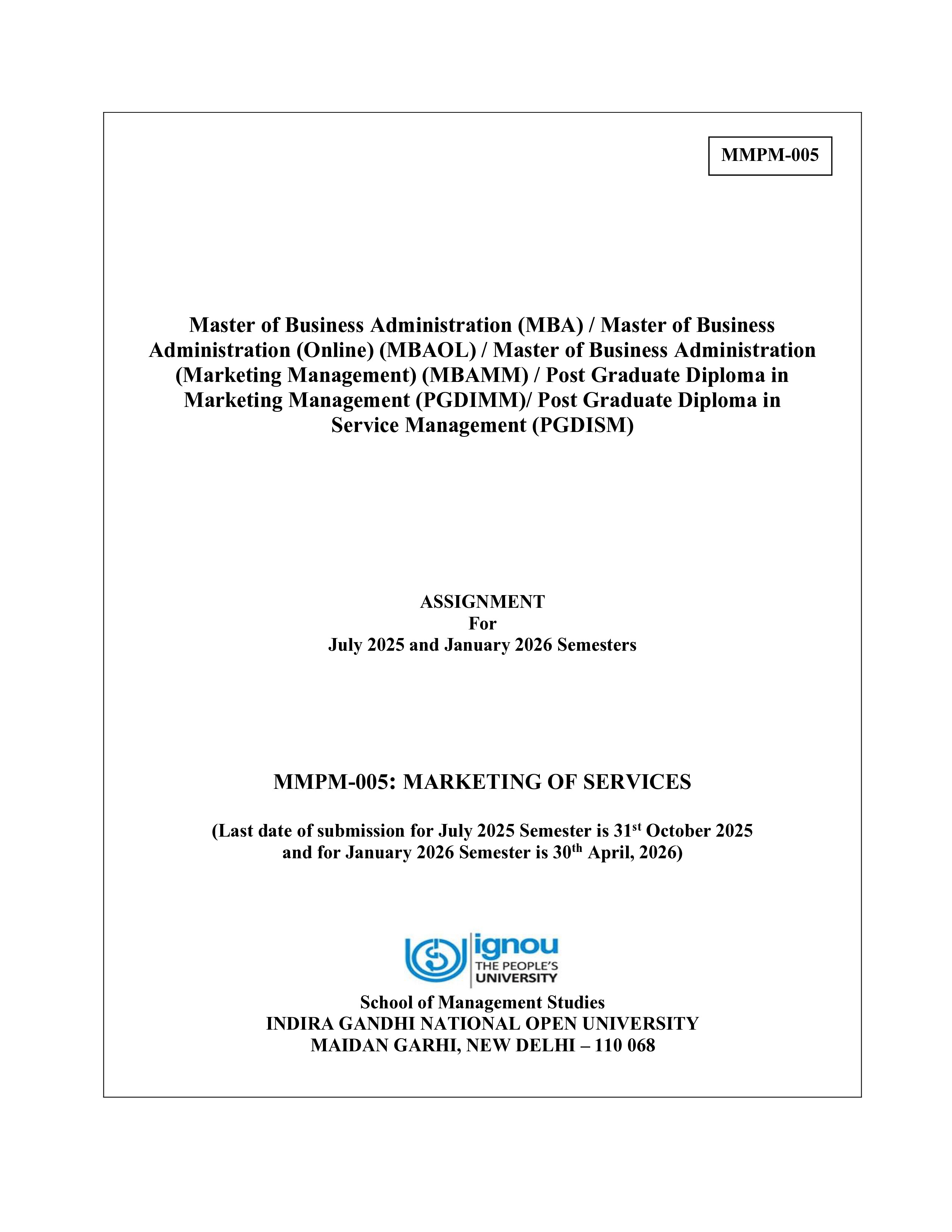 MMPM-005

Master of Business Administration (MBA) / Master of Business Administration (Online) (MBAOL) / Master of Business Administration (Marketing Management) (MBAMM) / Post Graduate Diploma in Marketing Management (PGDIMM)/ Post Graduate Diploma in Service Management (PGDISM)

ASSIGNMENT
For
July 2025 and January 2026 Semesters

MMPM-005: MARKETING OF SERVICES

(Last date of submission for July 2025 Semester is 31$^{st}$ October 2025 and for January 2026 Semester is 30$^{th}$ April, 2026)

ignou
THE PEOPLE'S
UNIVERSITY

School of Management Studies
INDIRA GANDHI NATIONAL OPEN UNIVERSITY
MAIDAN GARHI, NEW DELHI – 110 068